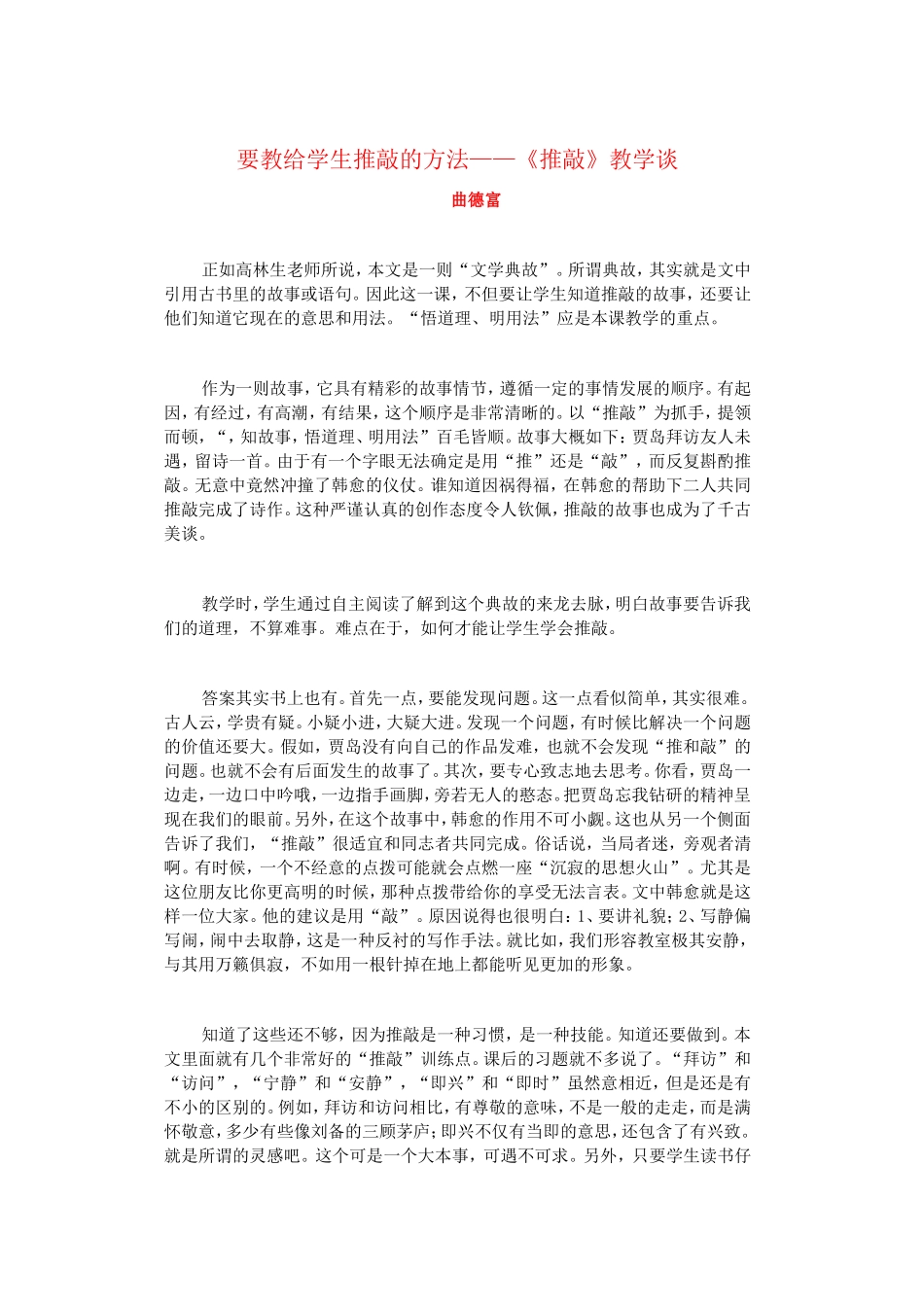 要教给学生推敲的方法——《推敲》教学谈

曲德富

正如高林生老师所说，本文是一则“文学典故”。所谓典故，其实就是文中引用古书里的故事或语句。因此这一课，不但要让学生知道推敲的故事，还要让他们知道它现在的意思和用法。“悟道理、明用法”应是本课教学的重点。

作为一则故事，它具有精彩的故事情节，遵循一定的事情发展的顺序。有起因，有经过，有高潮，有结果，这个顺序是非常清晰的。以“推敲”为抓手，提领而顿，“，知故事，悟道理、明用法”百毛皆顺。故事大概如下：贾岛拜访友人未遇，留诗一首。由于有一个字眼无法确定是用“推”还是“敲”，而反复斟酌推敲。无意中竟然冲撞了韩愈的仪仗。谁知道因祸得福，在韩愈的帮助下二人共同推敲完成了诗作。这种严谨认真的创作态度令人钦佩，推敲的故事也成为了千古美谈。

教学时，学生通过自主阅读了解到这个典故的来龙去脉，明白故事要告诉我们的道理，不算难事。难点在于，如何才能让学生学会推敲。

答案其实书上也有。首先一点，要能发现问题。这一点看似简单，其实很难。古人云，学贵有疑。小疑小进，大疑大进。发现一个问题，有时候比解决一个问题的价值还要大。假如，贾岛没有向自己的作品发难，也就不会发现“推和敲”的问题。也就不会有后面发生的故事了。其次，要专心致志地去思考。你看，贾岛一边走，一边口中吟哦，一边指手画脚，旁若无人的憨态。把贾岛忘我钻研的精神呈现在我们的眼前。另外，在这个故事中，韩愈的作用不可小觑。这也从另一个侧面告诉了我们，“推敲”很适宜和同志者共同完成。俗话说，当局者迷，旁观者清啊。有时候，一个不经意的点拨可能就会点燃一座“沉寂的思想火山”。尤其是这位朋友比你更高明的时候，那种点拨带给你的享受无法言表。文中韩愈就是这样一位大家。他的建议是用“敲”。原因说得也很明白：1、要讲礼貌；2、写静偏写闹，闹中去取静，这是一种反衬的写作手法。就比如，我们形容教室极其安静，与其用万籁俱寂，不如用一根针掉在地上都能听见更加的形象。

知道了这些还不够，因为推敲是一种习惯，是一种技能。知道还要做到。本文里面就有几个非常好的“推敲”训练点。课后的习题就不多说了。“拜访”和“访问”，“宁静”和“安静”，“即兴”和“即时”虽然意相近，但是还是有不小的区别的。例如，拜访和访问相比，有尊敬的意味，不是一般的走走，而是满怀敬意，多少有些像刘备的三顾茅庐；即兴不仅有当即的意思，还包含了有兴致。就是所谓的灵感吧。这个可是一个大本事，可遇不可求。另外，只要学生读书仔